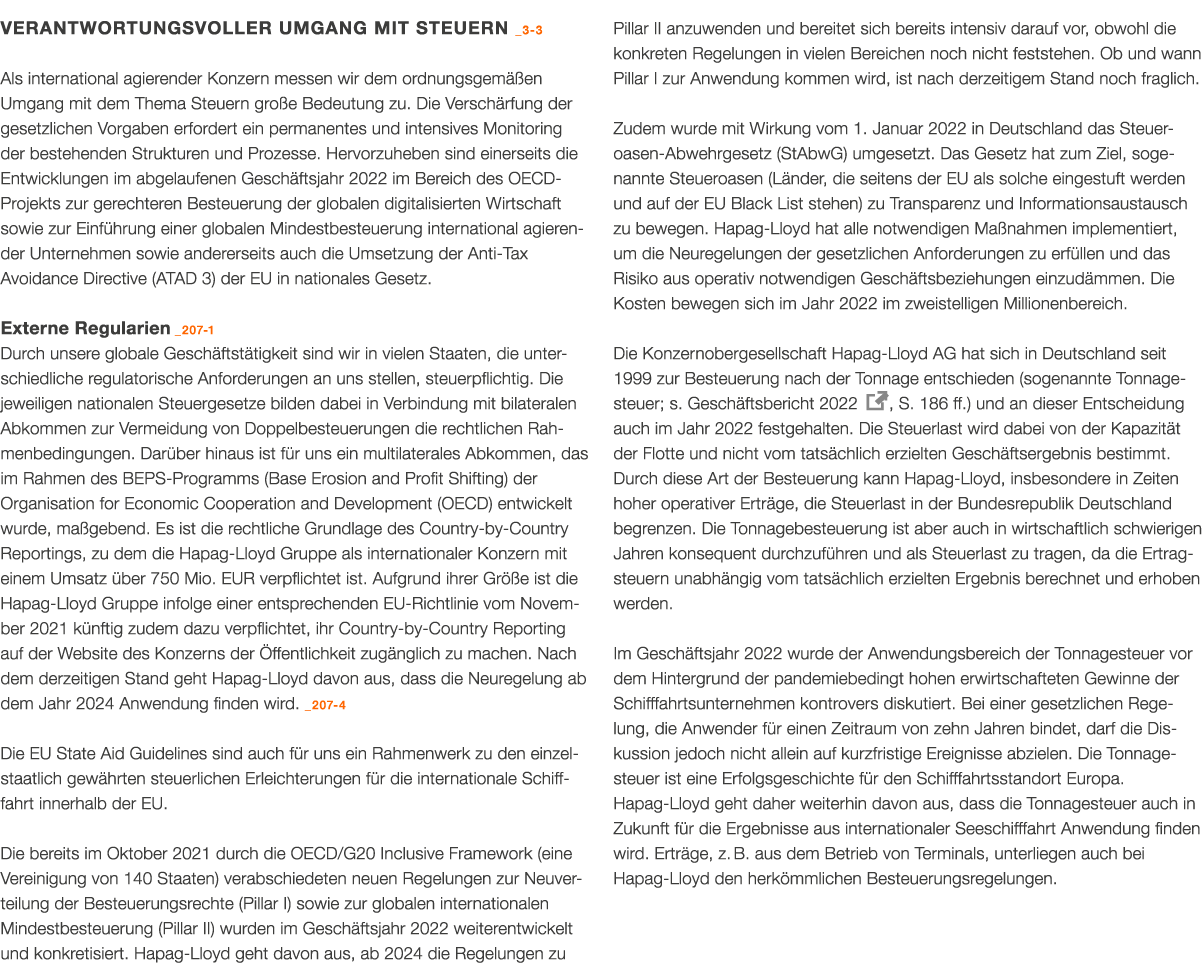 VERANTWORTUNGSVOLLER UMGANG MIT STEUERN _3-3

Als international agierender Konzern messen wir dem ordnungsgemäßen Umgang mit dem Thema Steuern große Bedeutung zu. Die Verschärfung der gesetzlichen Vorgaben erfordert ein permanentes und intensives Monitoring der bestehenden Strukturen und Prozesse. Hervorzuheben sind einerseits die Entwicklungen im abgelaufenen Geschäftsjahr 2022 im Bereich des OECD-Projekts zur gerechteren Besteuerung der globalen digitalisierten Wirtschaft sowie zur Einführung einer globalen Mindestbesteuerung international agierender Unternehmen sowie andererseits auch die Umsetzung der Anti-Tax Avoidance Directive (ATAD 3) der EU in nationales Gesetz.

Externe Regularien _207-1
Durch unsere globale Geschäftstätigkeit sind wir in vielen Staaten, die unterschiedliche regulatorische Anforderungen an uns stellen, steuerpflichtig. Die jeweiligen nationalen Steuergesetze bilden dabei in Verbindung mit bilateralen Abkommen zur Vermeidung von Doppelbesteuerungen die rechtlichen Rahmenbedingungen. Darüber hinaus ist für uns ein multilaterales Abkommen, das im Rahmen des BEPS-Programms (Base Erosion and Profit Shifting) der Organisation for Economic Cooperation and Development (OECD) entwickelt wurde, maßgebend. Es ist die rechtliche Grundlage des Country-by-Country Reportings, zu dem die Hapag-Lloyd Gruppe als internationaler Konzern mit einem Umsatz über 750 Mio. EUR verpflichtet ist. Aufgrund ihrer Größe ist die Hapag-Lloyd Gruppe infolge einer entsprechenden EU-Richtlinie vom November 2021 künftig zudem dazu verpflichtet, ihr Country-by-Country Reporting auf der Website des Konzerns der Öffentlichkeit zugänglich zu machen. Nach dem derzeitigen Stand geht Hapag-Lloyd davon aus, dass die Neuregelung ab dem Jahr 2024 Anwendung finden wird. _207-4

Die EU State Aid Guidelines sind auch für uns ein Rahmenwerk zu den einzelstaatlich gewährten steuerlichen Erleichterungen für die internationale Schifffahrt innerhalb der EU.

Die bereits im Oktober 2021 durch die OECD/G20 Inclusive Framework (eine Vereinigung von 140 Staaten) verabschiedeten neuen Regelungen zur Neuverteilung der Besteuerungsrechte (Pillar I) sowie zur globalen internationalen Mindestbesteuerung (Pillar II) wurden im Geschäftsjahr 2022 weiterentwickelt und konkretisiert. Hapag-Lloyd geht davon aus, ab 2024 die Regelungen zu Pillar II anzuwenden und bereitet sich bereits intensiv darauf vor, obwohl die konkreten Regelungen in vielen Bereichen noch nicht feststehen. Ob und wann Pillar I zur Anwendung kommen wird, ist nach derzeitigem Stand noch fraglich.

Zudem wurde mit Wirkung vom 1. Januar 2022 in Deutschland das Steueroasen-Abwehrgesetz (StAbwG) umgesetzt. Das Gesetz hat zum Ziel, sogenannte Steueroasen (Länder, die seitens der EU als solche eingestuft werden und auf der EU Black List stehen) zu Transparenz und Informationsaustausch zu bewegen. Hapag-Lloyd hat alle notwendigen Maßnahmen implementiert, um die Neuregelungen der gesetzlichen Anforderungen zu erfüllen und das Risiko aus operativ notwendigen Geschäftsbeziehungen einzudämmen. Die Kosten bewegen sich im Jahr 2022 im zweistelligen Millionenbereich.

Die Konzernobergesellschaft Hapag-Lloyd AG hat sich in Deutschland seit 1999 zur Besteuerung nach der Tonnage entschieden (sogenannte Tonnagesteuer; s. Geschäftsbericht 2022, S. 186 ff.) und an dieser Entscheidung auch im Jahr 2022 festgehalten. Die Steuerlast wird dabei von der Kapazität der Flotte und nicht vom tatsächlich erzielten Geschäftsergebnis bestimmt. Durch diese Art der Besteuerung kann Hapag-Lloyd, insbesondere in Zeiten hoher operativer Erträge, die Steuerlast in der Bundesrepublik Deutschland begrenzen. Die Tonnagebesteuerung ist aber auch in wirtschaftlich schwierigen Jahren konsequent durchzuführen und als Steuerlast zu tragen, da die Ertragsteuern unabhängig vom tatsächlich erzielten Ergebnis berechnet und erhoben werden.

Im Geschäftsjahr 2022 wurde der Anwendungsbereich der Tonnagesteuer vor dem Hintergrund der pandemiebedingt hohen erwirtschafteten Gewinne der Schifffahrtsunternehmen kontrovers diskutiert. Bei einer gesetzlichen Regelung, die Anwender für einen Zeitraum von zehn Jahren bindet, darf die Diskussion jedoch nicht allein auf kurzfristige Ereignisse abzielen. Die Tonnagesteuer ist eine Erfolgsgeschichte für den Schifffahrtsstandort Europa. Hapag-Lloyd geht daher weiterhin davon aus, dass die Tonnagesteuer auch in Zukunft für die Ergebnisse aus internationaler Seeschifffahrt Anwendung finden wird. Erträge, z. B. aus dem Betrieb von Terminals, unterliegen auch bei Hapag-Lloyd den herkömmlichen Besteuerungsregelungen.